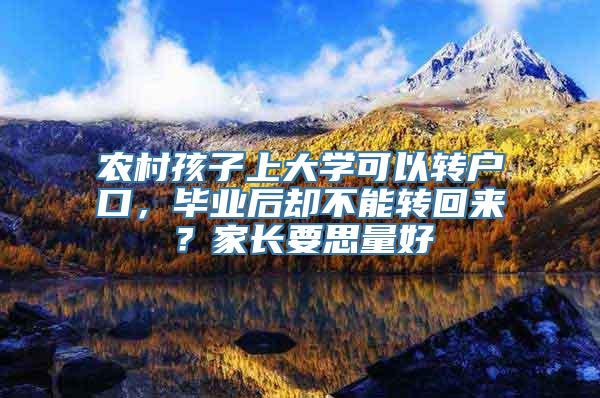 农村孩子上大学可以转户口，毕业后却不能转回来？家长要思量好